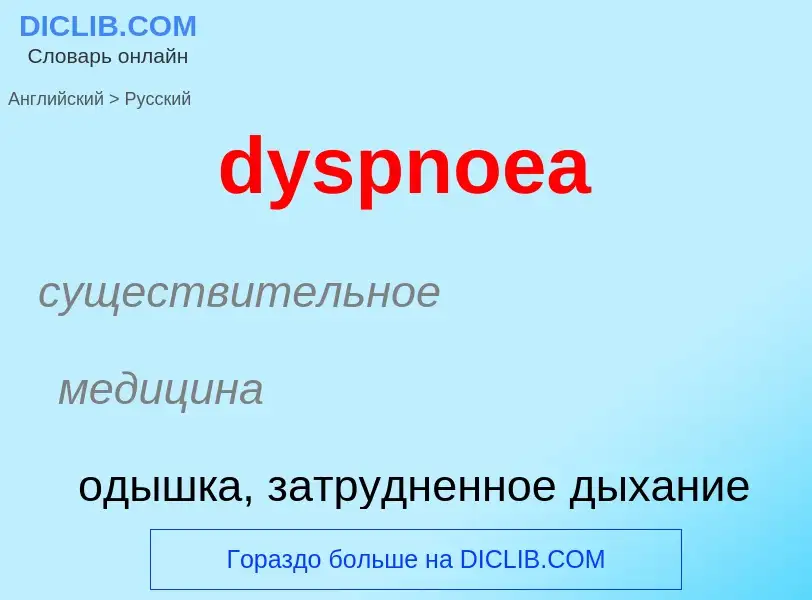 DICLIB.COM
Словарь онлайн

Английский > Русский

dyspnoea

существительное

медицина

одышка, затрудненное дыхание

Гораздо больше на DICLIB.COM